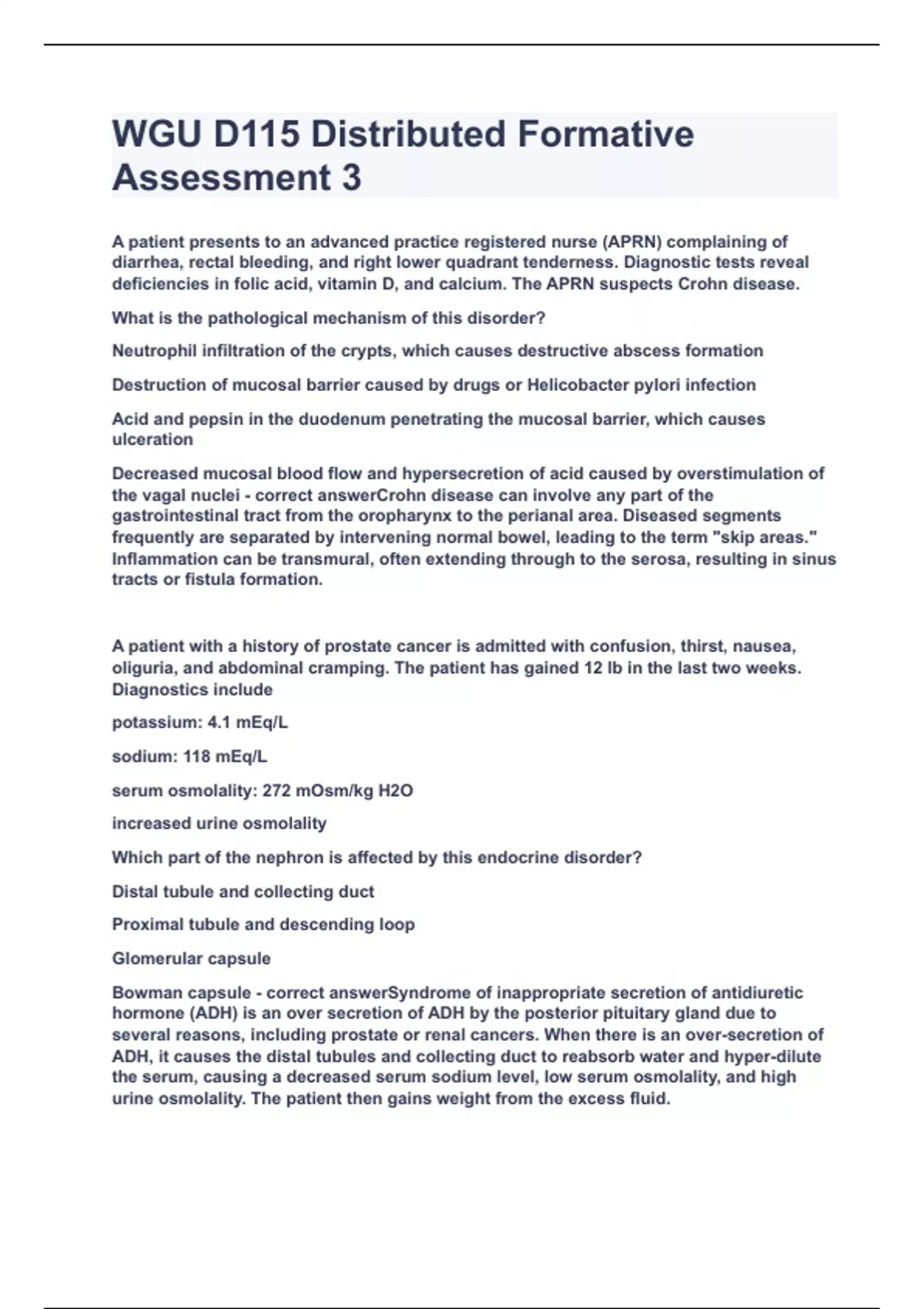 WGU D115 Distributed Formative Assessment 3

A patient presents to an advanced practice registered nurse (APRN) complaining of diarrhea, rectal bleeding, and right lower quadrant tenderness. Diagnostic tests reveal deficiencies in folic acid, vitamin D, and calcium. The APRN suspects Crohn disease.

What is the pathological mechanism of this disorder?

Neutrophil infiltration of the crypts, which causes destructive abscess formation

Destruction of mucosal barrier caused by drugs or Helicobacter pylori infection

Acid and pepsin in the duodenum penetrating the mucosal barrier, which causes ulceration

Decreased mucosal blood flow and hypersecretion of acid caused by overstimulation of the vagal nuclei - correct answerCrohn disease can involve any part of the gastrointestinal tract from the oropharynx to the perianal area. Diseased segments frequently are separated by intervening normal bowel, leading to the term "skip areas." Inflammation can be transmural, often extending through to the serosa, resulting in sinus tracts or fistula formation.

A patient with a history of prostate cancer is admitted with confusion, thirst, nausea, oliguria, and abdominal cramping. The patient has gained 12 lb in the last two weeks. Diagnostics include

potassium: 4.1 mEq/L

sodium: 118 mEq/L

serum osmolality: 272 mOsm/kg H2O

increased urine osmolality

Which part of the nephron is affected by this endocrine disorder?

Distal tubule and collecting duct

Proximal tubule and descending loop

Glomerular capsule

Bowman capsule - correct answerSyndrome of inappropriate secretion of antidiuretic hormone (ADH) is an over secretion of ADH by the posterior pituitary gland due to several reasons, including prostate or renal cancers. When there is an over-secretion of ADH, it causes the distal tubules and collecting duct to reabsorb water and hyper-dilute the serum, causing a decreased serum sodium level, low serum osmolality, and high urine osmolality. The patient then gains weight from the excess fluid.